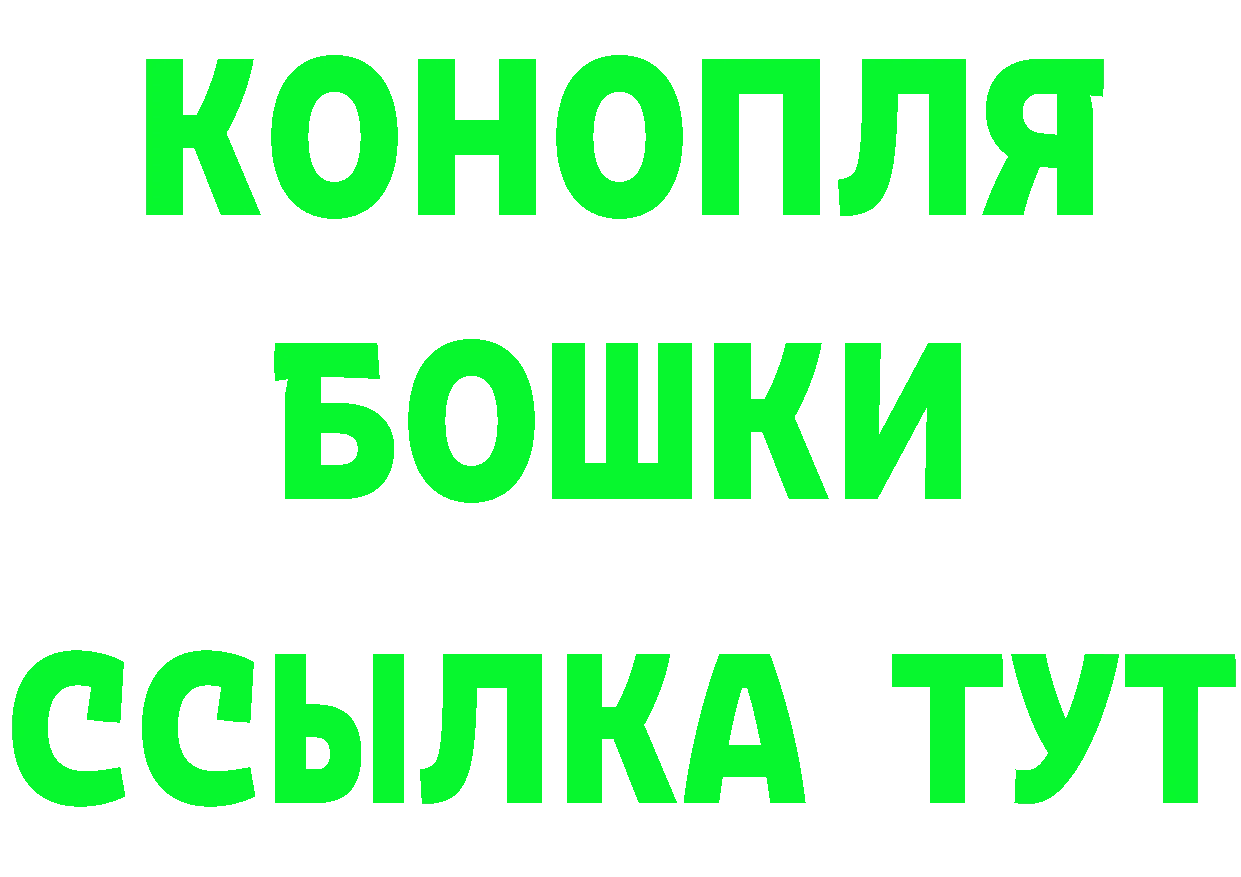 КОНОПЛЯ
БОШКИ
ССЫЛКА ТУТ